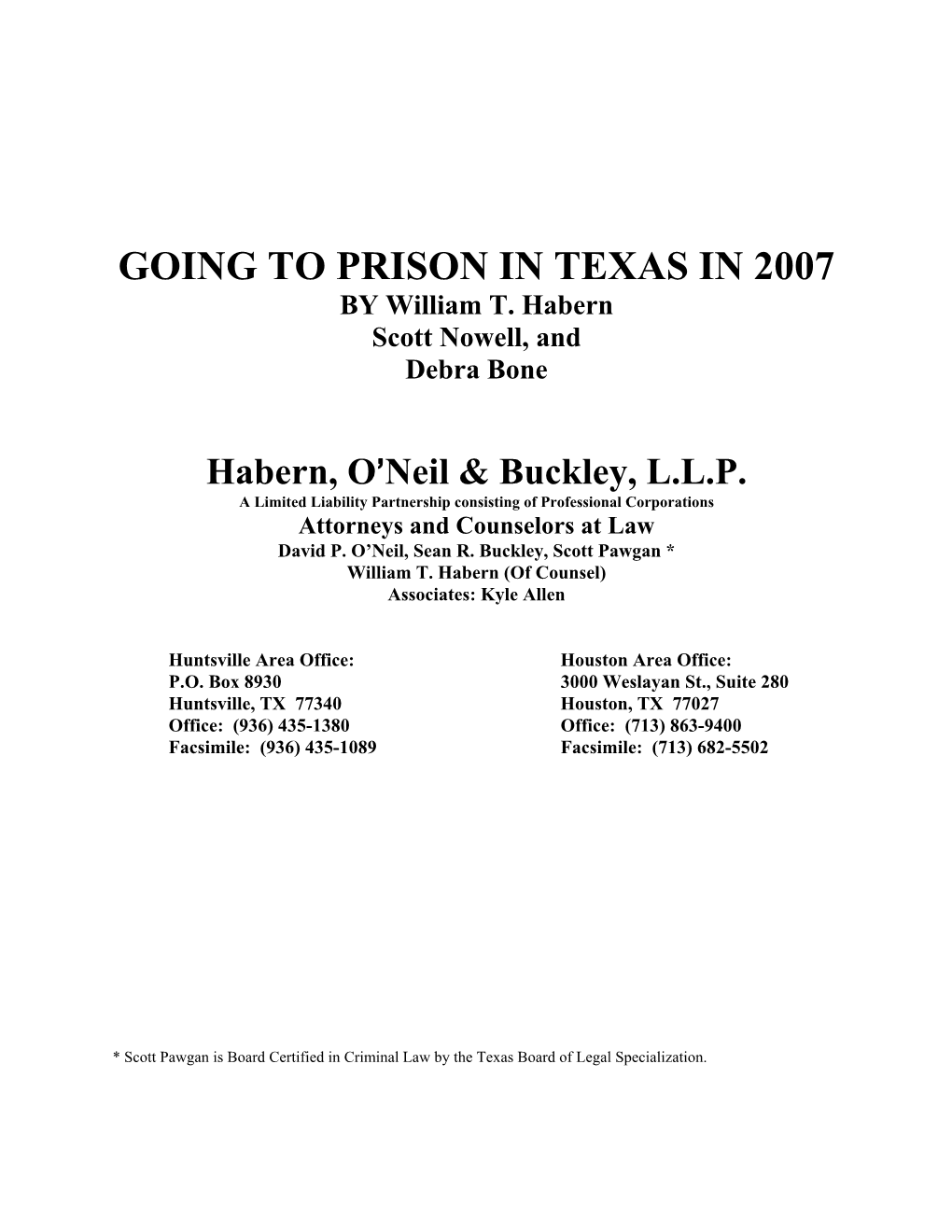 GOING TO PRISON IN TEXAS IN 2007
BY William T. Habern
Scott Nowell, and
Debra Bone

Habern, O'Neil & Buckley, L.L.P.
A Limited Liability Partnership consisting of Professional Corporations
Attorneys and Counselors at Law
David P. O'Neil, Sean R. Buckley, Scott Pawgan *
William T. Habern (Of Counsel)
Associates: Kyle Allen

Huntsville Area Office:
P.O. Box 8930
Huntsville, TX 77340
Office: (936) 435-1380
Facsimile: (936) 435-1089

Houston Area Office:
3000 Weslayan St., Suite 280
Houston, TX 77027
Office: (713) 863-9400
Facsimile: (713) 682-5502

* Scott Pawgan is Board Certified in Criminal Law by the Texas Board of Legal Specialization.